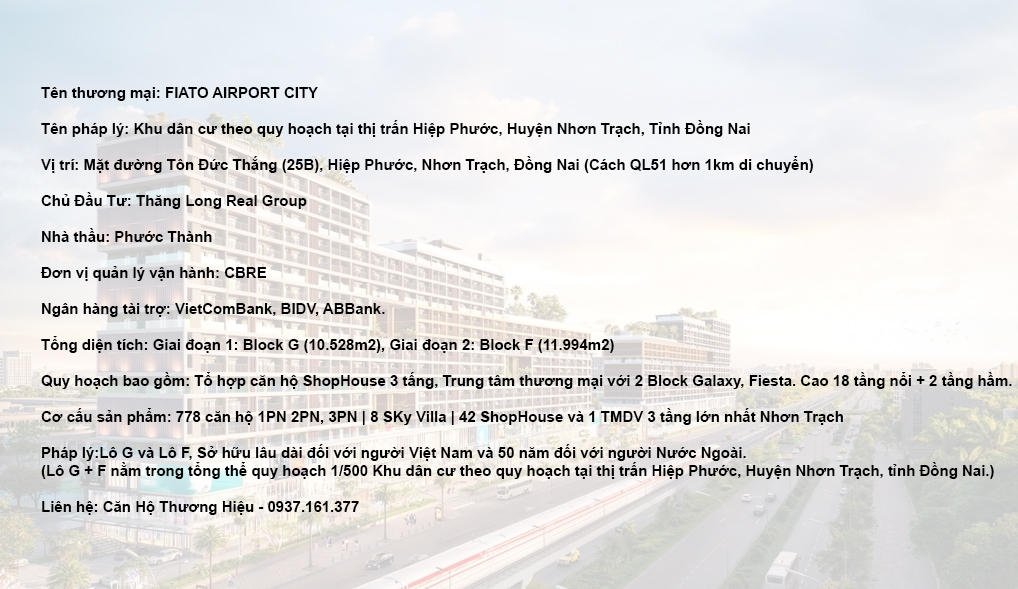 Tên thương mại: FIATO AIRPORT CITY

Tên pháp lý: Khu dân cư theo quy hoạch tại thị trấn Hiệp Phước, Huyện Nhơn Trạch, Tỉnh Đồng Nai

Vị trí: Mặt đường Tôn Đức Thắng (25B), Hiệp Phước, Nhơn Trạch, Đồng Nai (Cách QL51 hơn 1km di chuyển)

Chủ Đầu Tư: Thăng Long Real Group

Nhà thầu: Phước Thành

Đơn vị quản lý vận hành: CBRE

Ngân hàng tài trợ: VietComBank, BIDV, ABBank.

Tổng diện tích: Giai đoạn 1: Block G (10.528m2), Giai đoạn 2: Block F (11.994m2)

Quy hoạch bao gồm: Tổ hợp căn hộ ShopHouse 3 tầng, Trung tâm thương mại với 2 Block Galaxy, Fiesta. Cao 18 tầng nổi + 2 tầng hầm.

Cơ cấu sản phẩm: 778 căn hộ 1PN 2PN, 3PN | 8 SKy Villa | 42 ShopHouse và 1 TMDV 3 tầng lớn nhất Nhơn Trạch

Pháp lý:Lô G và Lô F, Sở hữu lâu dài đối với người Việt Nam và 50 năm đối với người Nước Ngoài.
(Lô G + F nằm trong tổng thể quy hoạch 1/500 Khu dân cư theo quy hoạch tại thị trấn Hiệp Phước, Huyện Nhơn Trạch, tỉnh Đồng Nai.)

Liên hệ: Căn Hộ Thương Hiệu - 0937.161.377